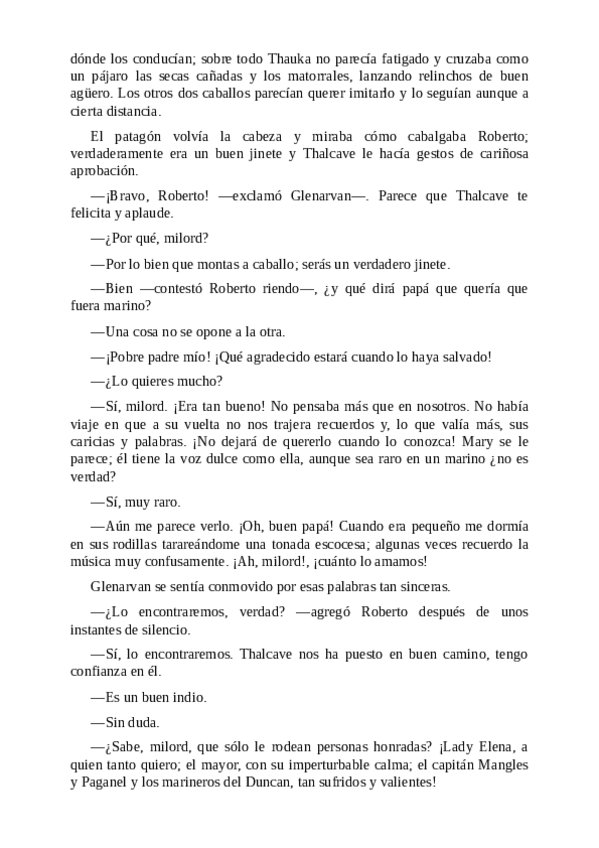 dónde los conducían; sobre todo Thauka no parecía fatigado y cruzaba como un pájaro las secas cañadas y los matorrales, lanzando relinchos de buen agüero. Los otros dos caballos parecían querer imitarlo y lo seguían aunque a cierta distancia.

El patagón volvía la cabeza y miraba cómo cabalgaba Roberto; verdaderamente era un buen jinete y Thalcave le hacía gestos de cariñosa aprobación.

—¡Bravo, Roberto! —exclamó Glenarvan—. Parece que Thalcave te felicita y aplaude.

—¿Por qué, milord?

—Por lo bien que montas a caballo; serás un verdadero jinete.

—Bien —contestó Roberto riendo—, ¿y qué dirá papá que quería que fuera marino?

—Una cosa no se opone a la otra.

—¡Pobre padre mío! ¡Qué agradecido estará cuando lo haya salvado!

—¿Lo quieres mucho?

—Sí, milord. ¡Era tan bueno! No pensaba más que en nosotros. No había viaje en que a su vuelta no nos trajera recuerdos y, lo que valía más, sus caricias y palabras. ¡No dejará de quererlo cuando lo conozca! Mary se le parece; él tiene la voz dulce como ella, aunque sea raro en un marino ¿no es verdad?

—Sí, muy raro.

—Aún me parece verlo. ¡Oh, buen papá! Cuando era pequeño me dormía en sus rodillas tarareándome una tonada escocesa; algunas veces recuerdo la música muy confusamente. ¡Ah, milord!, ¡cuánto lo amamos!

Glenarvan se sentía conmovido por esas palabras tan sinceras.

—¿Lo encontraremos, verdad? —agregó Roberto después de unos instantes de silencio.

—Sí, lo encontraremos. Thalcave nos ha puesto en buen camino, tengo confianza en él.

—Es un buen indio.

—Sin duda.

—¿Sabe, milord, que sólo le rodean personas honradas? ¡Lady Elena, a quien tanto quiero; el mayor, con su imperturbable calma; el capitán Mangles y Paganel y los marineros del Duncan, tan sufridos y valientes!